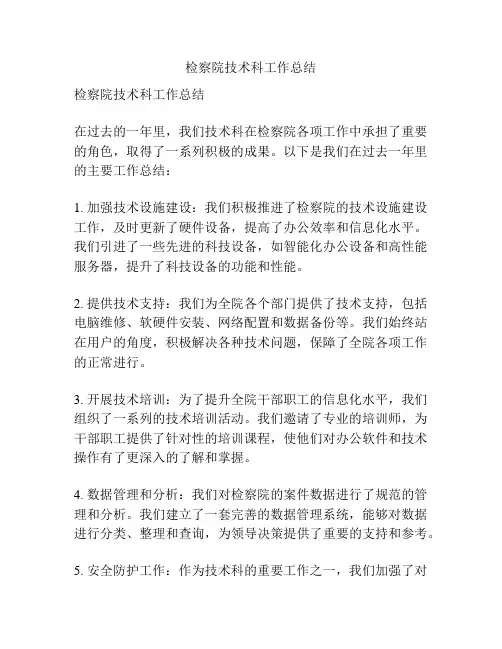 检察院技术科工作总结

检察院技术科工作总结

在过去的一年里，我们技术科在检察院各项工作中承担了重要的角色，取得了一系列积极的成果。以下是我们在过去一年里的主要工作总结：

1. 加强技术设施建设：我们积极推进了检察院的技术设施建设工作，及时更新了硬件设备，提高了办公效率和信息化水平。我们引进了一些先进的科技设备，如智能化办公设备和高性能服务器，提升了科技设备的功能和性能。

2. 提供技术支持：我们为全院各个部门提供了技术支持，包括电脑维修、软硬件安装、网络配置和数据备份等。我们始终站在用户的角度，积极解决各种技术问题，保障了全院各项工作的正常进行。

3. 开展技术培训：为了提升全院干部职工的信息化水平，我们组织了一系列的技术培训活动。我们邀请了专业的培训师，为干部职工提供了针对性的培训课程，使他们对办公软件和技术操作有了更深入的了解和掌握。

4. 数据管理和分析：我们对检察院的案件数据进行了规范的管理和分析。我们建立了一套完善的数据管理系统，能够对数据进行分类、整理和查询，为领导决策提供了重要的支持和参考。

5. 安全防护工作：作为技术科的重要工作之一，我们加强了对